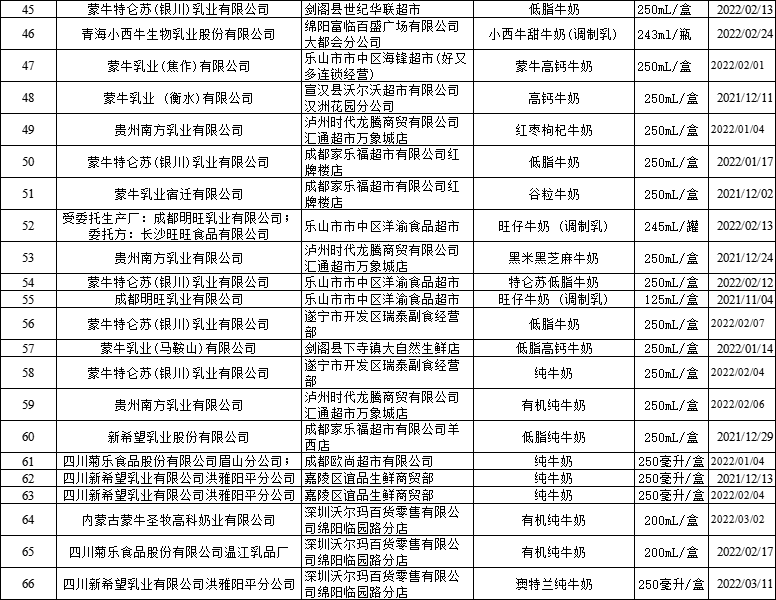 | 45 | 蒙牛特仑苏(银川)乳业有限公司 | 剑阁县世纪华联超市 | 低脂牛奶 | 250mL/盒 | 2022/02/13 |
|---|---|---|---|---|---|
| 46 | 青海小西牛生物乳业股份有限公司 | 绵阳富临百盛广场有限公司大都会分公司 | 小西牛甜牛奶(调制乳) | 243ml/瓶 | 2022/02/24 |
| 47 | 蒙牛乳业(焦作)有限公司 | 乐山市市中区海锋超市(好又多连锁经营) | 蒙牛高钙牛奶 | 250mL/盒 | 2022/02/01 |
| 48 | 蒙牛乳业 (衡水)有限公司 | 宣汉县沃尔沃超市有限公司汉洲花园分公司 | 高钙牛奶 | 250mL/盒 | 2021/12/11 |
| 49 | 贵州南方乳业有限公司 | 泸州时代龙腾商贸有限公司汇通超市万象城店 | 红枣枸杞牛奶 | 250mL/盒 | 2022/01/04 |
| 50 | 蒙牛特仑苏(银川)乳业有限公司 | 成都家乐福超市有限公司红牌楼店 | 低脂牛奶 | 250mL/盒 | 2022/01/17 |
| 51 | 蒙牛乳业宿迁有限公司 | 成都家乐福超市有限公司红牌楼店 | 谷粒牛奶 | 250mL/盒 | 2021/12/02 |
| 52 | 受委托生产厂：成都明旺乳业有限公司；委托方：长沙旺旺食品有限公司 | 乐山市市中区洋渝食品超市 | 旺仔牛奶 (调制乳) | 245mL/罐 | 2022/02/13 |
| 53 | 贵州南方乳业有限公司 | 泸州时代龙腾商贸有限公司汇通超市万象城店 | 黑米黑芝麻牛奶 | 250mL/盒 | 2021/12/24 |
| 54 | 蒙牛特仑苏(银川)乳业有限公司 | 乐山市市中区洋渝食品超市 | 特仑苏低脂牛奶 | 250mL/盒 | 2022/02/12 |
| 55 | 成都明旺乳业有限公司 | 乐山市市中区洋渝食品超市 | 旺仔牛奶 (调制乳) | 125mL/盒 | 2021/11/04 |
| 56 | 蒙牛特仑苏(银川)乳业有限公司 | 遂宁市开发区瑞泰副食经营部 | 低脂牛奶 | 250mL/盒 | 2022/02/07 |
| 57 | 蒙牛乳业(马鞍山)有限公司 | 剑阁县下寺镇大自然生鲜店 | 低脂高钙牛奶 | 250mL/盒 | 2022/01/14 |
| 58 | 蒙牛特仑苏(银川)乳业有限公司 | 遂宁市开发区瑞泰副食经营部 | 纯牛奶 | 250mL/盒 | 2022/02/04 |
| 59 | 贵州南方乳业有限公司 | 泸州时代龙腾商贸有限公司汇通超市万象城店 | 有机纯牛奶 | 250mL/盒 | 2022/02/06 |
| 60 | 新希望乳业股份有限公司 | 成都家乐福超市有限公司羊西店 | 低脂纯牛奶 | 250mL/盒 | 2021/12/29 |
| 61 | 四川菊乐食品股份有限公司眉山分公司； | 成都欧尚超市有限公司 | 纯牛奶 | 250毫升/盒 | 2022/01/04 |
| 62 | 四川新希望乳业有限公司洪雅阳平分公司 | 嘉陵区谊品生鲜商贸部 | 纯牛奶 | 250毫升/盒 | 2021/12/13 |
| 63 | 四川新希望乳业有限公司洪雅阳平分公司 | 嘉陵区谊品生鲜商贸部 | 纯牛奶 | 250毫升/盒 | 2022/02/04 |
| 64 | 内蒙古蒙牛圣牧高科奶业有限公司 | 深圳沃尔玛百货零售有限公司绵阳临园路分店 | 有机纯牛奶 | 200mL/盒 | 2022/03/02 |
| 65 | 四川菊乐食品股份有限公司温江乳品厂 | 深圳沃尔玛百货零售有限公司绵阳临园路分店 | 有机纯牛奶 | 200mL/盒 | 2022/02/17 |
| 66 | 四川新希望乳业有限公司洪雅阳平分公司 | 深圳沃尔玛百货零售有限公司绵阳临园路分店 | 澳特兰纯牛奶 | 250毫升/盒 | 2022/03/11 |